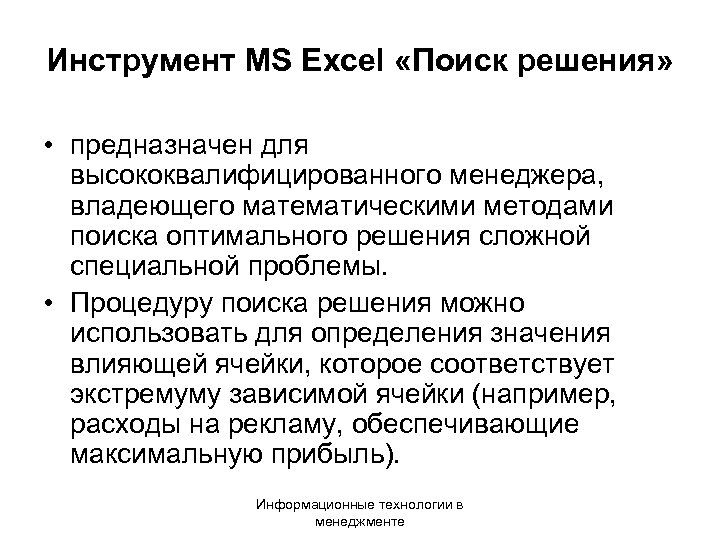 Инструмент MS Excel «Поиск решения»

• предназначен для высококвалифицированного менеджера, владеющего математическими методами поиска оптимального решения сложной специальной проблемы.

• Процедуру поиска решения можно использовать для определения значения влияющей ячейки, которое соответствует экстремуму зависимой ячейки (например, расходы на рекламу, обеспечивающие максимальную прибыль).

Информационные технологии в менеджменте